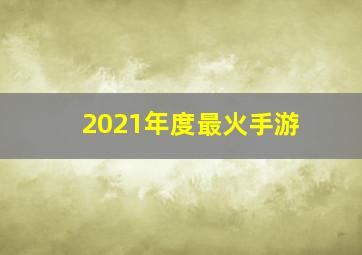 2021年度最火手游